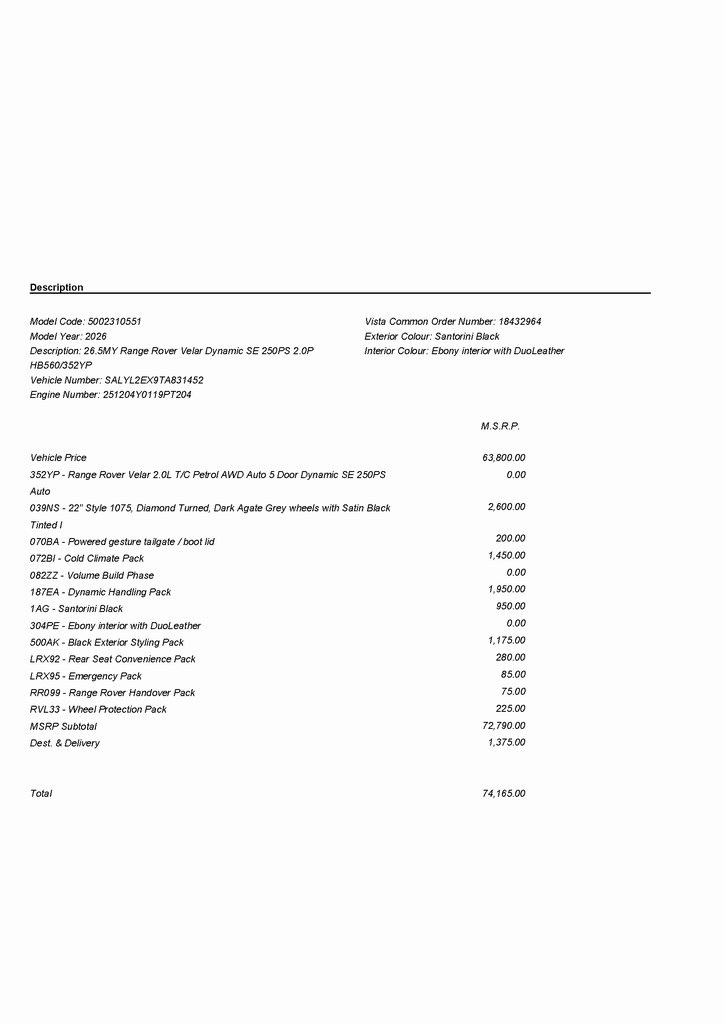 Description

Model Code: 5002310551
Model Year: 2026
Description: 26.5MY Range Rover Velar Dynamic SE 250PS 2.0P HB560/352YP
Vehicle Number: SALYL2EX9TA831452
Engine Number: 251204Y0119PT204

Vista Common Order Number: 18432964
Exterior Colour: Santorini Black
Interior Colour: Ebony interior with DuoLeather

| | M.S.R.P. |
|---|---|
| Vehicle Price | 63,800.00 |
| 352YP - Range Rover Velar 2.0L T/C Petrol AWD Auto 5 Door Dynamic SE 250PS Auto | 0.00 |
| 039NS - 22" Style 1075, Diamond Turned, Dark Agate Grey wheels with Satin Black Tinted I | 2,600.00 |
| 070BA - Powered gesture tailgate / boot lid | 200.00 |
| 072BI - Cold Climate Pack | 1,450.00 |
| 082ZZ - Volume Build Phase | 0.00 |
| 187EA - Dynamic Handling Pack | 1,950.00 |
| 1AG - Santorini Black | 950.00 |
| 304PE - Ebony interior with DuoLeather | 0.00 |
| 500AK - Black Exterior Styling Pack | 1,175.00 |
| LRX92 - Rear Seat Convenience Pack | 280.00 |
| LRX95 - Emergency Pack | 85.00 |
| RR099 - Range Rover Handover Pack | 75.00 |
| RVL33 - Wheel Protection Pack | 225.00 |
| MSRP Subtotal | 72,790.00 |
| Dest. & Delivery | 1,375.00 |
| Total | 74,165.00 |